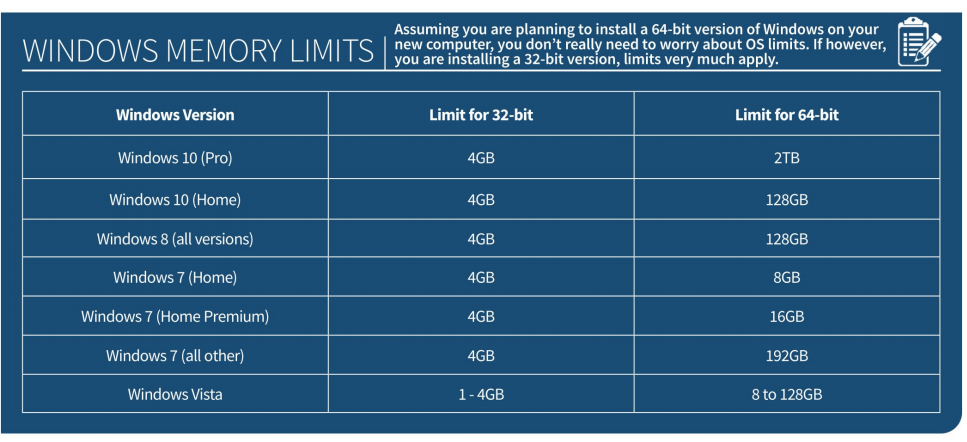 WINDOWS MEMORY LIMITS

Assuming you are planning to install a 64-bit version of Windows on your new computer, you don't really need to worry about OS limits. If however, you are installing a 32-bit version, limits very much apply.

| Windows Version | Limit for 32-bit | Limit for 64-bit |
|---|---|---|
| Windows 10 (Pro) | 4GB | 2TB |
| Windows 10 (Home) | 4GB | 128GB |
| Windows 8 (all versions) | 4GB | 128GB |
| Windows 7 (Home) | 4GB | 8GB |
| Windows 7 (Home Premium) | 4GB | 16GB |
| Windows 7 (all other) | 4GB | 192GB |
| Windows Vista | 1 - 4GB | 8 to 128GB |